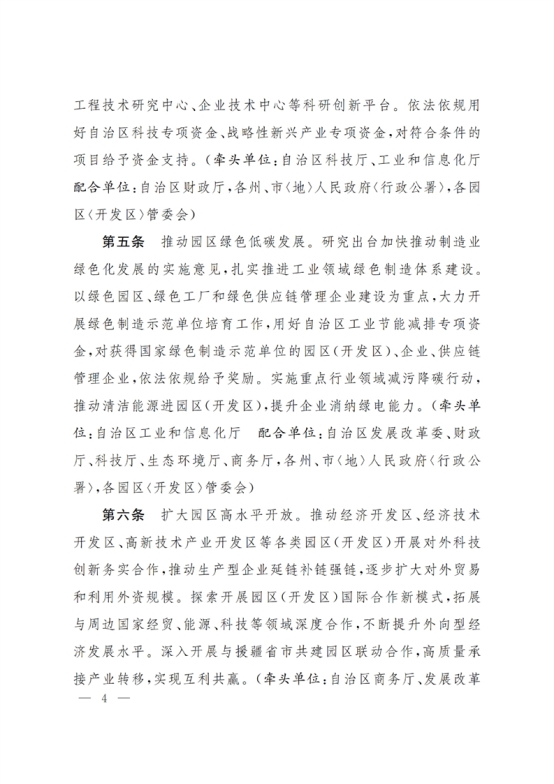 工程技术研究中心、企业技术中心等科研创新平台。依法依规用好自治区科技专项资金、战略性新兴产业专项资金，对符合条件的项目给予资金支持。（牵头单位：自治区科技厅、工业和信息化厅　配合单位：自治区财政厅，各州、市（地）人民政府（行政公署），各园区（开发区）管委会）

第五条　推动园区绿色低碳发展。研究出台加快推动制造业绿色化发展的实施意见，扎实推进工业领域绿色制造体系建设。以绿色园区、绿色工厂和绿色供应链管理企业建设为重点，大力开展绿色制造示范单位培育工作，用好自治区工业节能减排专项资金，对获得国家绿色制造示范单位的园区（开发区）、企业、供应链管理企业，依法依规给予奖励。实施重点行业领域减污降碳行动，推动清洁能源进园区（开发区），提升企业消纳绿电能力。（牵头单位：自治区工业和信息化厅　配合单位：自治区发展改革委、财政厅、科技厅、生态环境厅、商务厅，各州、市（地）人民政府（行政公署），各园区（开发区）管委会）

第六条　扩大园区高水平开放。推动经济开发区、经济技术开发区、高新技术产业开发区等各类园区（开发区）开展对外科技创新务实合作，推动生产型企业延链补链强链，逐步扩大对外贸易和利用外资规模。探索开展园区（开发区）国际合作新模式，拓展与周边国家经贸、能源、科技等领域深度合作，不断提升外向型经济发展水平。深入开展与援疆省市共建园区联动合作，高质量承接产业转移，实现互利共赢。（牵头单位：自治区商务厅、发展改革

— 4 —